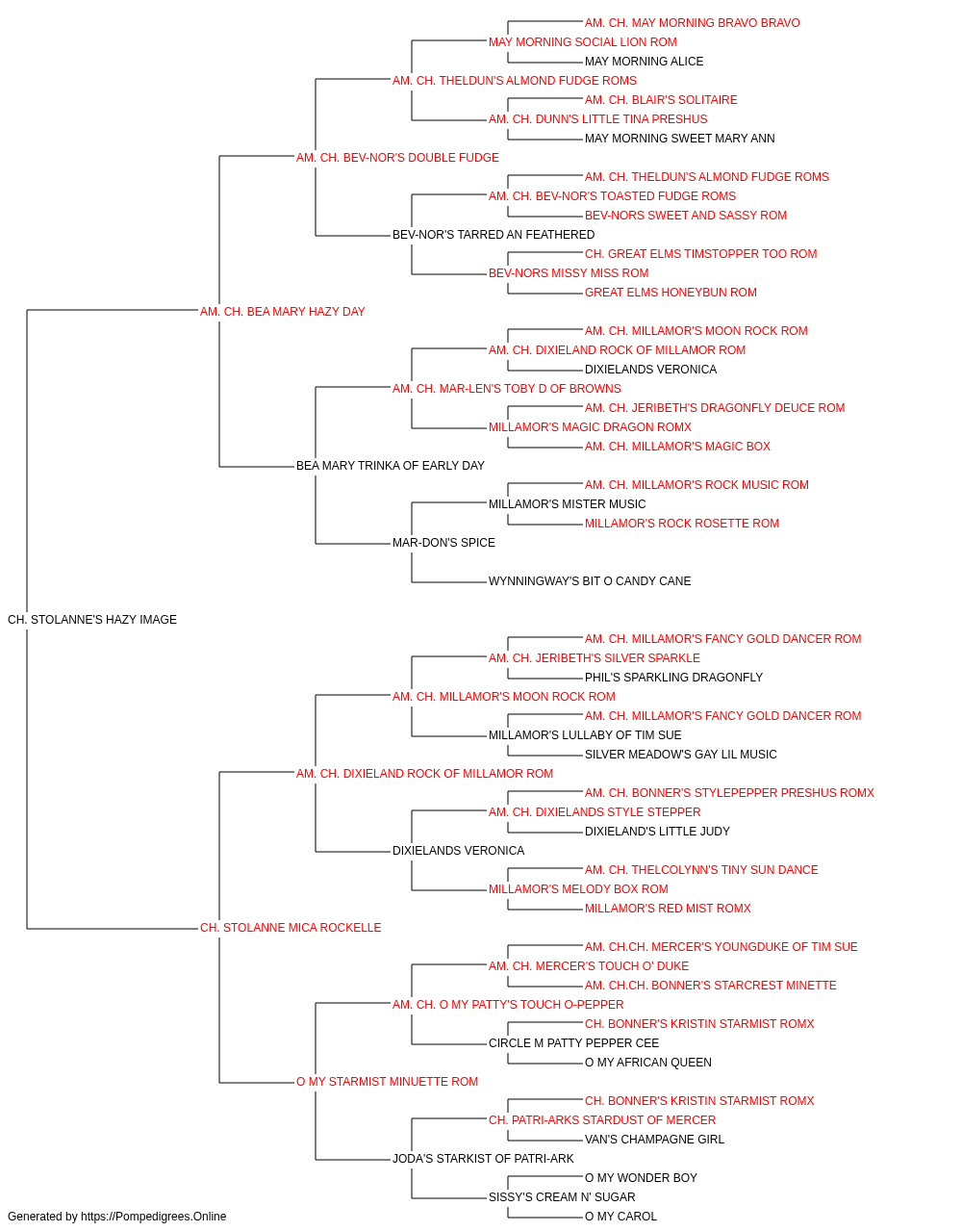 AM. CH. MAY MORNING BRAVO BRAVO
MAY MORNING SOCIAL LION ROM
MAY MORNING ALICE
AM. CH. THELDUN'S ALMOND FUDGE ROMS
AM. CH. BLAIR'S SOLITAIRE
AM. CH. DUNN'S LITTLE TINA PRESHUS
MAY MORNING SWEET MARY ANN
AM. CH. BEV-NOR'S DOUBLE FUDGE
AM. CH. THELDUN'S ALMOND FUDGE ROMS
AM. CH. BEV-NOR'S TOASTED FUDGE ROMS
BEV-NORS SWEET AND SASSY ROM
BEV-NOR'S TARRED AN FEATHERED
CH. GREAT ELMS TIMSTOPPER TOO ROM
BEV-NORS MISSY MISS ROM
GREAT ELMS HONEYBUN ROM
AM. CH. BEA MARY HAZY DAY
AM. CH. MILLAMOR'S MOON ROCK ROM
AM. CH. DIXIELAND ROCK OF MILLAMOR ROM
DIXIELANDS VERONICA
AM. CH. MAR-LEN'S TOBY D OF BROWNS
AM. CH. JERIBETH'S DRAGONFLY DEUCE ROM
MILLAMOR'S MAGIC DRAGON ROMX
AM. CH. MILLAMOR'S MAGIC BOX
BEA MARY TRINKA OF EARLY DAY
AM. CH. MILLAMOR'S ROCK MUSIC ROM
MILLAMOR'S MISTER MUSIC
MILLAMOR'S ROCK ROSETTE ROM
MAR-DON'S SPICE
WYNNINGWAY'S BIT O CANDY CANE
CH. STOLANNE'S HAZY IMAGE
AM. CH. MILLAMOR'S FANCY GOLD DANCER ROM
AM. CH. JERIBETH'S SILVER SPARKLE
PHIL'S SPARKLING DRAGONFLY
AM. CH. MILLAMOR'S MOON ROCK ROM
AM. CH. MILLAMOR'S FANCY GOLD DANCER ROM
MILLAMOR'S LULLABY OF TIM SUE
SILVER MEADOW'S GAY LIL MUSIC
AM. CH. DIXIELAND ROCK OF MILLAMOR ROM
AM. CH. BONNER'S STYLEPEPPER PRESHUS ROMX
AM. CH. DIXIELANDS STYLE STEPPER
DIXIELAND'S LITTLE JUDY
DIXIELANDS VERONICA
AM. CH. THELCOLYNN'S TINY SUN DANCE
MILLAMOR'S MELODY BOX ROM
MILLAMOR'S RED MIST ROMX
CH. STOLANNE MICA ROCKELLE
AM. CH.CH. MERCER'S YOUNGDUKE OF TIM SUE
AM. CH. MERCER'S TOUCH O' DUKE
AM. CH.CH. BONNER'S STARCREST MINETTE
AM. CH. O MY PATTY'S TOUCH O-PEPPER
CH. BONNER'S KRISTIN STARMIST ROMX
CIRCLE M PATTY PEPPER CEE
O MY AFRICAN QUEEN
O MY STARMIST MINUETTE ROM
CH. BONNER'S KRISTIN STARMIST ROMX
CH. PATRI-ARKS STARDUST OF MERCER
VAN'S CHAMPAGNE GIRL
JODA'S STARKIST OF PATRI-ARK
O MY WONDER BOY
SISSY'S CREAM N' SUGAR
O MY CAROL
Generated by https://Pompedigrees.Online